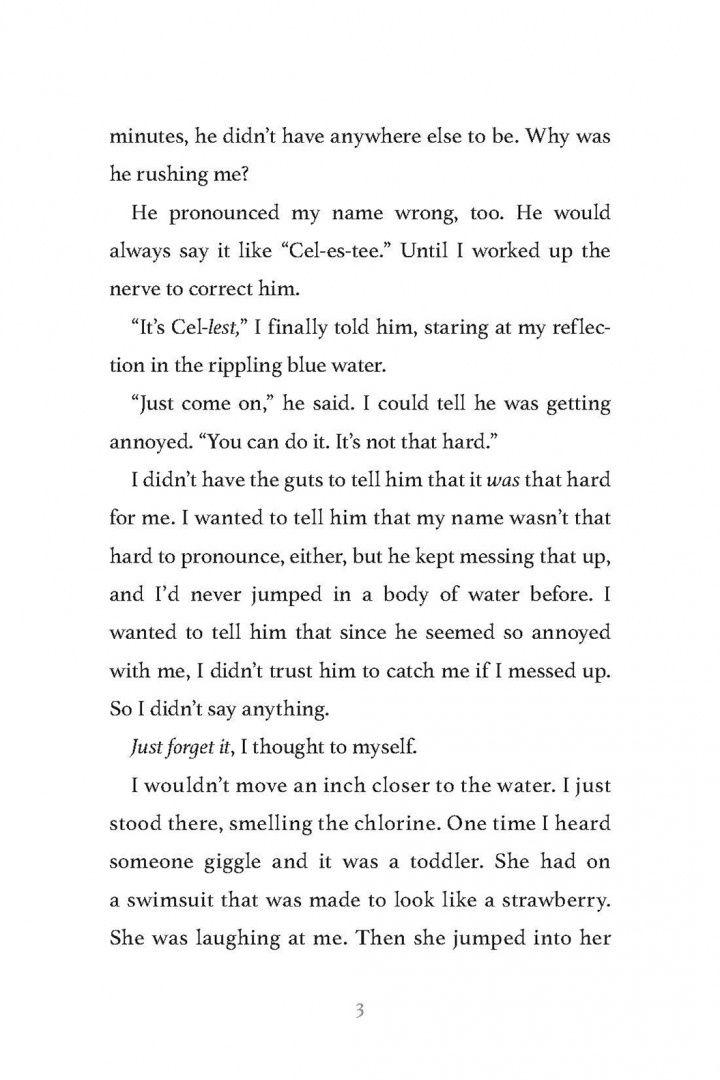 minutes, he didn't have anywhere else to be. Why was he rushing me?

He pronounced my name wrong, too. He would always say it like "Cel-es-tee." Until I worked up the nerve to correct him.

"It's Cel-lest," I finally told him, staring at my reflection in the rippling blue water.

"Just come on," he said. I could tell he was getting annoyed. "You can do it. It's not that hard."

I didn't have the guts to tell him that it was that hard for me. I wanted to tell him that my name wasn't that hard to pronounce, either, but he kept messing that up, and I'd never jumped in a body of water before. I wanted to tell him that since he seemed so annoyed with me, I didn't trust him to catch me if I messed up. So I didn't say anything.

Just forget it, I thought to myself.

I wouldn't move an inch closer to the water. I just stood there, smelling the chlorine. One time I heard someone giggle and it was a toddler. She had on a swimsuit that was made to look like a strawberry. She was laughing at me. Then she jumped into her

3